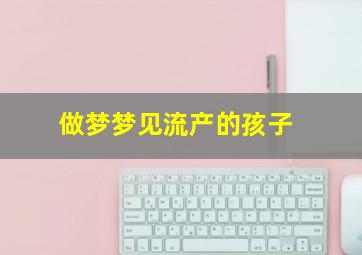 做梦梦见流产的孩子